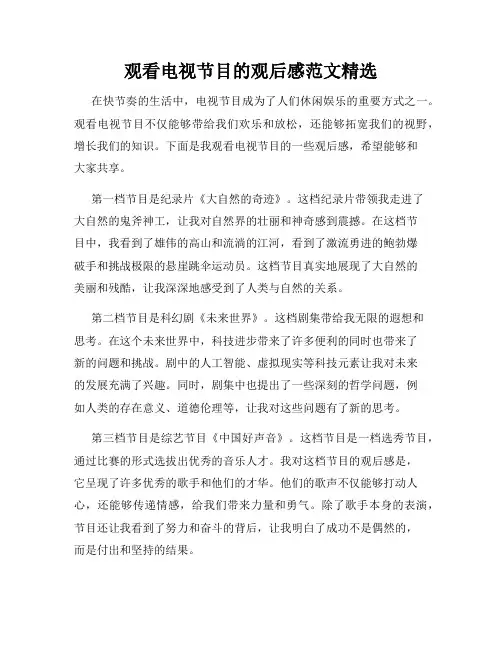 观看电视节目的观后感范文精选

在快节奏的生活中，电视节目成为了人们休闲娱乐的重要方式之一。观看电视节目不仅能够带给我们欢乐和放松，还能够拓宽我们的视野，增长我们的知识。下面是我观看电视节目的一些观后感，希望能够和大家共享。

第一档节目是纪录片《大自然的奇迹》。这档纪录片带领我走进了大自然的鬼斧神工，让我对自然界的壮丽和神奇感到震撼。在这档节目中，我看到了雄伟的高山和流淌的江河，看到了激流勇进的鲍勃爆破手和挑战极限的悬崖跳伞运动员。这档节目真实地展现了大自然的美丽和残酷，让我深深地感受到了人类与自然的关系。

第二档节目是科幻剧《未来世界》。这档剧集带给我无限的遐想和思考。在这个未来世界中，科技进步带来了许多便利的同时也带来了新的问题和挑战。剧中的人工智能、虚拟现实等科技元素让我对未来的发展充满了兴趣。同时，剧集中也提出了一些深刻的哲学问题，例如人类的存在意义、道德伦理等，让我对这些问题有了新的思考。

第三档节目是综艺节目《中国好声音》。这档节目是一档选秀节目，通过比赛的形式选拔出优秀的音乐人才。我对这档节目的观后感是，它呈现了许多优秀的歌手和他们的才华。他们的歌声不仅能够打动人心，还能够传递情感，给我们带来力量和勇气。除了歌手本身的表演，节目还让我看到了努力和奋斗的背后，让我明白了成功不是偶然的，而是付出和坚持的结果。